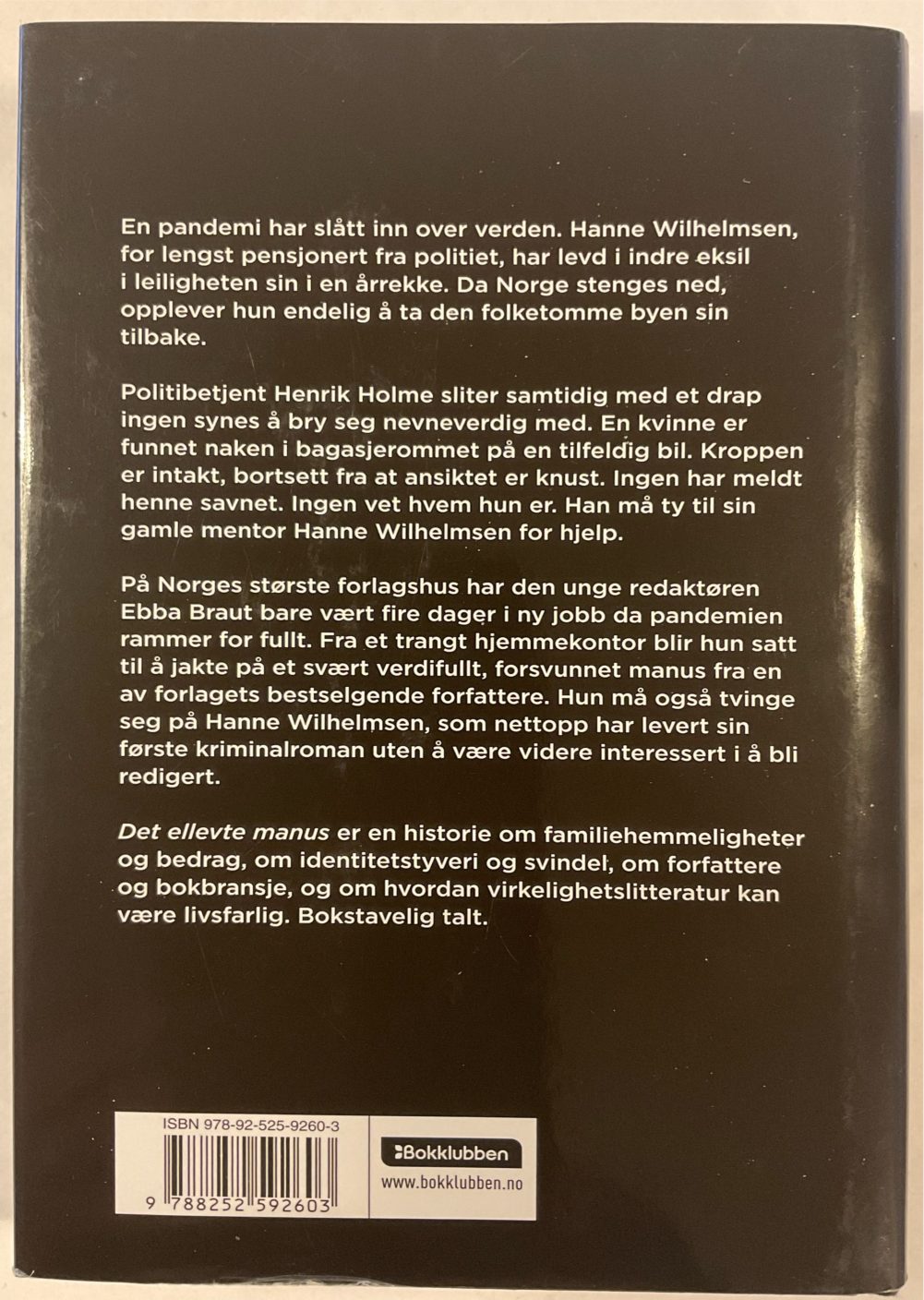 En pandemi har slått inn over verden. Hanne Wilhelmsen, for lengst pensjonert fra politiet, har levd i indre eksil i leiligheten sin i en årrekke. Da Norge stenges ned, opplever hun endelig å ta den folketomme byen sin tilbake.

Politibetjent Henrik Holme sliter samtidig med et drap ingen synes å bry seg nevneverdig med. En kvinne er funnet naken i bagasjerommet på en tilfeldig bil. Kroppen er intakt, bortsett fra at ansiktet er knust. Ingen har meldt henne savnet. Ingen vet hvem hun er. Han må ty til sin gamle mentor Hanne Wilhelmsen for hjelp.

På Norges største forlagshus har den unge redaktøren Ebba Braut bare vært fire dager i ny jobb da pandemien rammer for fullt. Fra et trangt hjemmekontor blir hun satt til å jakte på et svært verdifullt, forsvunnet manus fra en av forlagets bestselgende forfattere. Hun må også tvinge seg på Hanne Wilhelmsen, som nettopp har levert sin første kriminalroman uten å være videre interessert i å bli redigert.

Det ellevte manus er en historie om familiehemmeligheter og bedrag, om identitetstyveri og svindel, om forfattere og bokbransje, og om hvordan virkelighetslitteratur kan være livsfarlig. Bokstavelig talt.

ISBN 978-92-525-9260-3

9 788252 592603

Bokklubben

www.bokklubben.no